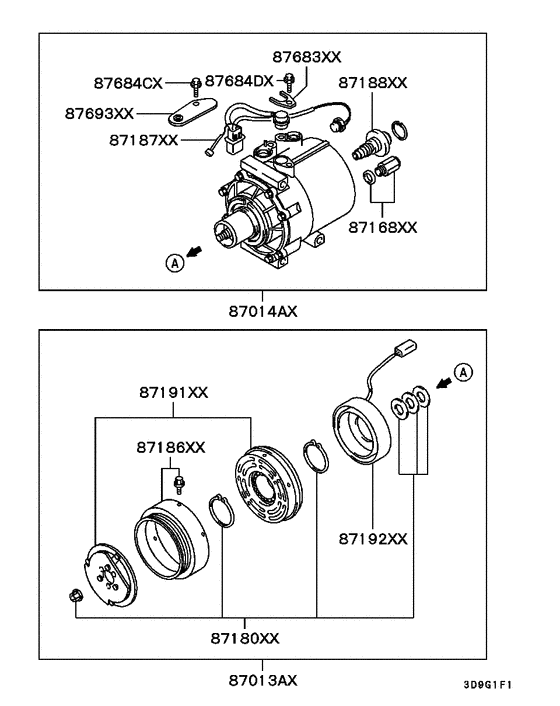 87683XX
87684CX
87684DX
87188XX
87693XX
87187XX
87168XX
A
87014AX

A
87191XX
87186XX
87192XX
87180XX
87013AX
3D9G1F1